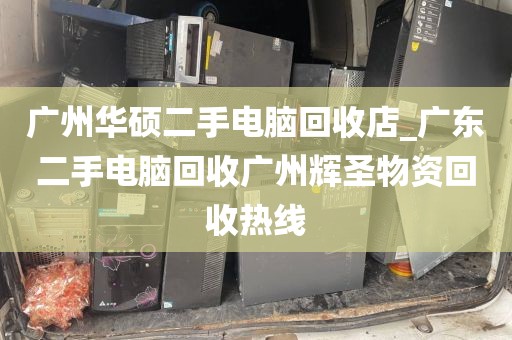 广州华硕二手电脑回收店_广东二手电脑回收广州辉圣物资回收热线